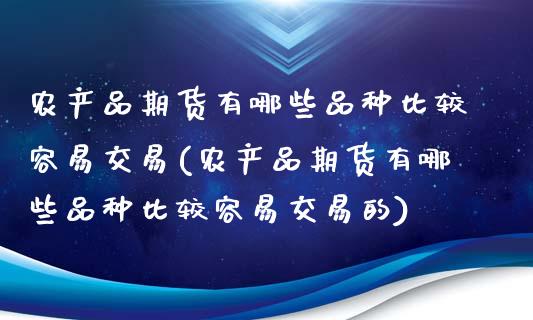 农产品期货有哪些品种比较容易交易(农产品期货有哪些品种比较容易交易的)